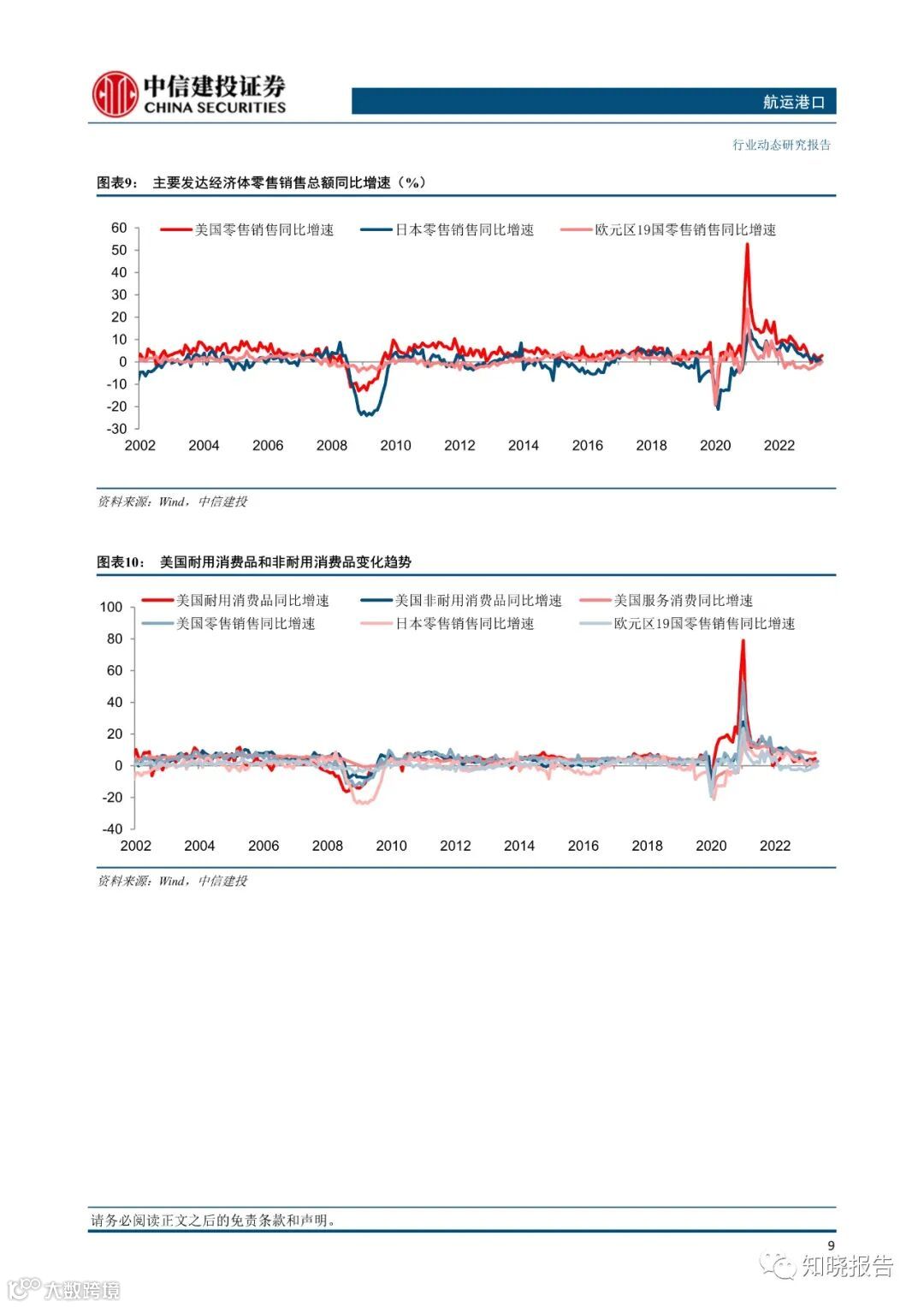 中信建投证券
CHINA SECURITIES

航运港口

行业动态研究报告

图表9： 主要发达经济体零售销售总额同比增速（%）

美国零售销售同比增速 日本零售销售同比增速 欧元区19国零售销售同比增速

60
50
40
30
20
10
0
-10
-20
-30

2002 2004 2006 2008 2010 2012 2014 2016 2018 2020 2022

资料来源：Wind，中信建投

图表10： 美国耐用消费品和非耐用消费品变化趋势

美国耐用消费品同比增速 美国非耐用消费品同比增速 美国服务消费同比增速
美国零售销售同比增速 日本零售销售同比增速 欧元区19国零售销售同比增速

100
80
60
40
20
0
-20
-40

2002 2004 2006 2008 2010 2012 2014 2016 2018 2020 2022

资料来源：Wind，中信建投

请务必阅读正文之后的免责条款和声明。

9

知晓报告

大数跨境